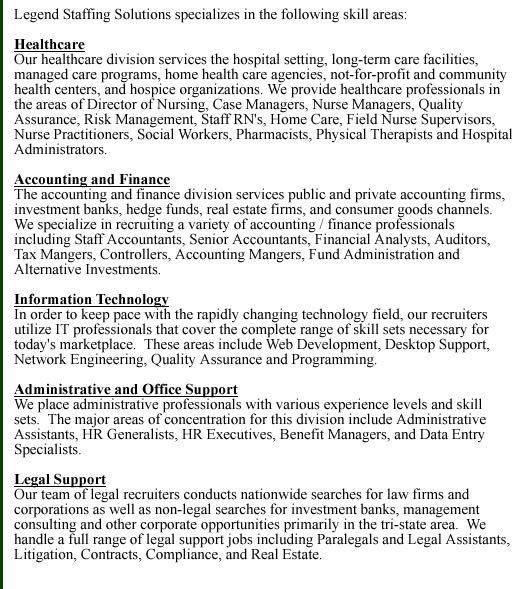 Legend Staffing Solutions specializes in the following skill areas:

Healthcare
Our healthcare division services the hospital setting, long-term care facilities, managed care programs, home health care agencies, not-for-profit and community health centers, and hospice organizations. We provide healthcare professionals in the areas of Director of Nursing, Case Managers, Nurse Managers, Quality Assurance, Risk Management, Staff RN's, Home Care, Field Nurse Supervisors, Nurse Practitioners, Social Workers, Pharmacists, Physical Therapists and Hospital Administrators.

Accounting and Finance
The accounting and finance division services public and private accounting firms, investment banks, hedge funds, real estate firms, and consumer goods channels. We specialize in recruiting a variety of accounting / finance professionals including Staff Accountants, Senior Accountants, Financial Analysts, Auditors, Tax Mangers, Controllers, Accounting Mangers, Fund Administration and Alternative Investments.

Information Technology
In order to keep pace with the rapidly changing technology field, our recruiters utilize IT professionals that cover the complete range of skill sets necessary for today's marketplace. These areas include Web Development, Desktop Support, Network Engineering, Quality Assurance and Programming.

Administrative and Office Support
We place administrative professionals with various experience levels and skill sets. The major areas of concentration for this division include Administrative Assistants, HR Generalists, HR Executives, Benefit Managers, and Data Entry Specialists.

Legal Support
Our team of legal recruiters conducts nationwide searches for law firms and corporations as well as non-legal searches for investment banks, management consulting and other corporate opportunities primarily in the tri-state area. We handle a full range of legal support jobs including Paralegals and Legal Assistants, Litigation, Contracts, Compliance, and Real Estate.